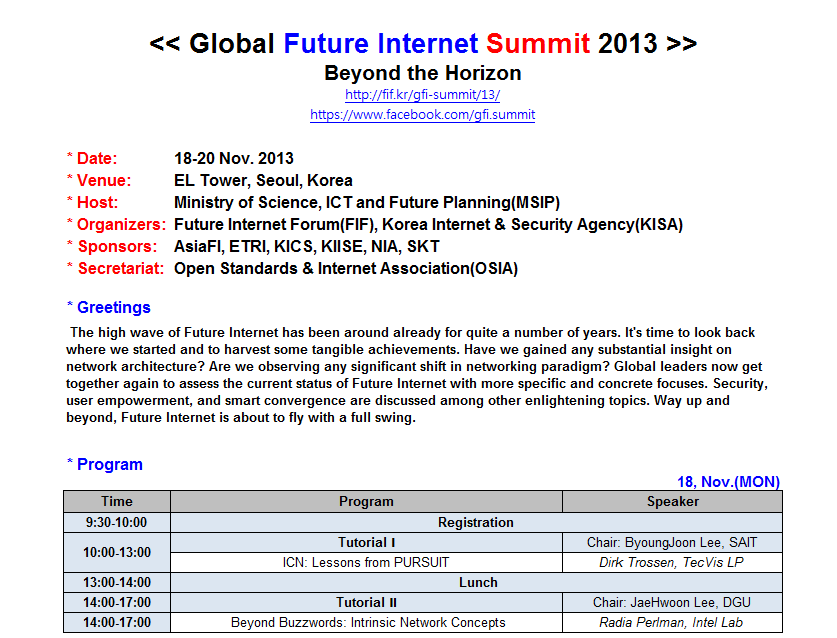 << Global Future Internet Summit 2013 >>
Beyond the Horizon
http://fif.kr/gfi-summit/13/
https://www.facebook.com/gfi.summit

* Date: 18-20 Nov. 2013
* Venue: EL Tower, Seoul, Korea
* Host: Ministry of Science, ICT and Future Planning(MSIP)
* Organizers: Future Internet Forum(FIF), Korea Internet & Security Agency(KISA)
* Sponsors: AsiaFI, ETRI, KICS, KIISE, NIA, SKT
* Secretariat: Open Standards & Internet Association(OSIA)

* Greetings

The high wave of Future Internet has been around already for quite a number of years. It's time to look back where we started and to harvest some tangible achievements. Have we gained any substantial insight on network architecture? Are we observing any significant shift in networking paradigm? Global leaders now get together again to assess the current status of Future Internet with more specific and concrete focuses. Security, user empowerment, and smart convergence are discussed among other enlightening topics. Way up and beyond, Future Internet is about to fly with a full swing.

* Program

18, Nov.(MON)

| Time | Program | Speaker |
|---|---|---|
| 9:30-10:00 | Registration | |
| 10:00-13:00 | Tutorial I | Chair: ByoungJoon Lee, SAIT |
| | ICN: Lessons from PURSUIT | Dirk Trossen, TecVis LP |
| 13:00-14:00 | Lunch | |
| 14:00-17:00 | Tutorial II | Chair: JaeHwoon Lee, DGU |
| 14:00-17:00 | Beyond Buzzwords: Intrinsic Network Concepts | Radia Perlman, Intel Lab |